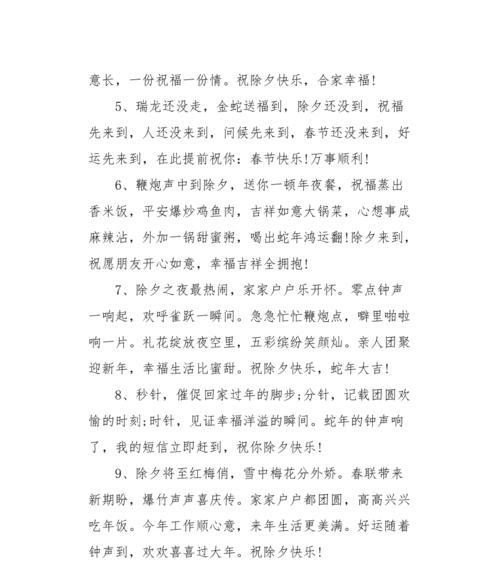 意长，一份祝福一份情。祝除夕快乐，合家幸福!

5、瑞龙还没走，金蛇送福到，除夕还没到，祝福先来到，人还没来到，问候先来到，春节还没来到，好运先来到，在此提前祝你：春节快乐!万事顺利!

6、鞭炮声中到除夕，送你一顿年夜餐，祝福蒸出香米饭，平安爆炒鸡鱼肉，吉祥如意大锅菜，心想事成麻辣沾，外加一锅甜蜜粥，喝出蛇年鸿运翻!除夕来到，祝愿朋友开心如意，幸福吉祥全拥抱!

7、除夕之夜最热闹，家家户户乐开怀。零点钟声一响起，欢呼雀跃一瞬间。急急忙忙鞭炮点，噼里啪啦响一片。礼花绽放夜空里，五彩缤纷笑颜灿。亲人团聚迎新年，幸福生活比蜜甜。祝除夕快乐，蛇年大吉!

8、秒针，催促回家过年的脚步;分针，记载团圆欢愉的时刻;时针，见证幸福洋溢的瞬间。蛇年的钟声响了，我的短信立即赶到，祝你除夕快乐!

9、除夕将至红梅俏，雪中梅花分外娇。春联带来新期盼，爆竹声声喜庆传。家家户户都团圆，高高兴兴吃年饭。今年工作顺心意，来年生活更美满。好运随着钟声到，欢欢喜喜过大年。祝除夕快乐!